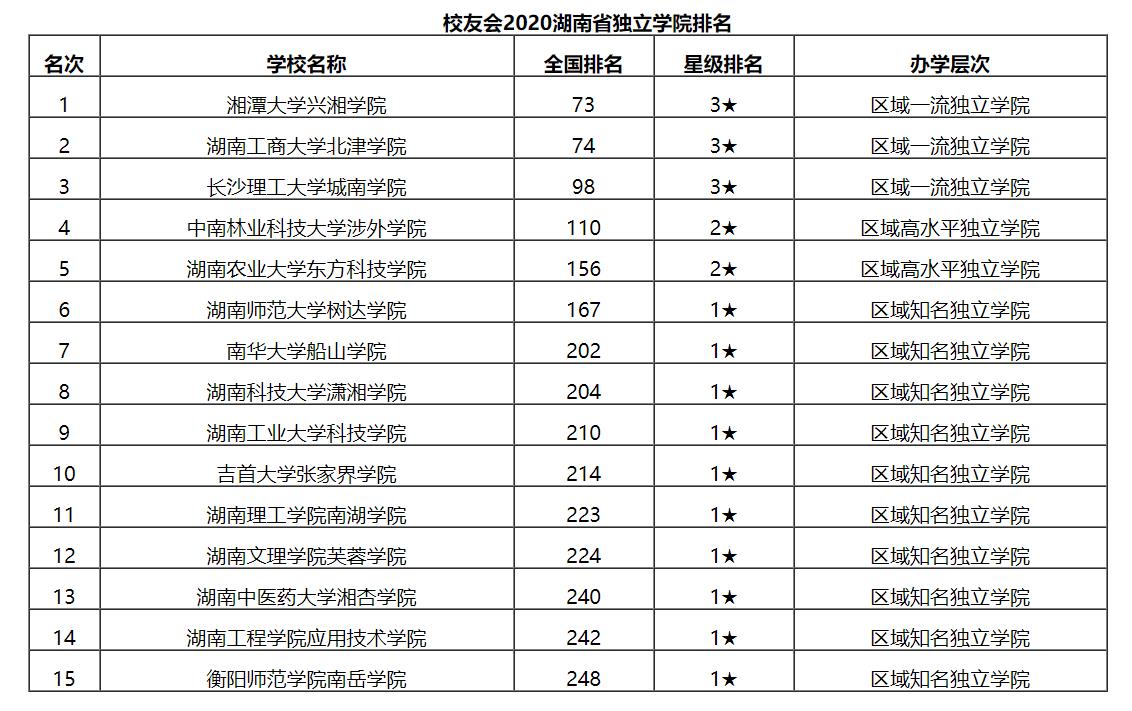 校友会2020湖南省独立学院排名

| 名次 | 学校名称 | 全国排名 | 星级排名 | 办学层次 |
|---|---|---|---|---|
| 1 | 湘潭大学兴湘学院 | 73 | 3★ | 区域一流独立学院 |
| 2 | 湖南工商大学北津学院 | 74 | 3★ | 区域一流独立学院 |
| 3 | 长沙理工大学城南学院 | 98 | 3★ | 区域一流独立学院 |
| 4 | 中南林业科技大学涉外学院 | 110 | 2★ | 区域高水平独立学院 |
| 5 | 湖南农业大学东方科技学院 | 156 | 2★ | 区域高水平独立学院 |
| 6 | 湖南师范大学树达学院 | 167 | 1★ | 区域知名独立学院 |
| 7 | 南华大学船山学院 | 202 | 1★ | 区域知名独立学院 |
| 8 | 湖南科技大学潇湘学院 | 204 | 1★ | 区域知名独立学院 |
| 9 | 湖南工业大学科技学院 | 210 | 1★ | 区域知名独立学院 |
| 10 | 吉首大学张家界学院 | 214 | 1★ | 区域知名独立学院 |
| 11 | 湖南理工学院南湖学院 | 223 | 1★ | 区域知名独立学院 |
| 12 | 湖南文理学院芙蓉学院 | 224 | 1★ | 区域知名独立学院 |
| 13 | 湖南中医药大学湘杏学院 | 240 | 1★ | 区域知名独立学院 |
| 14 | 湖南工程学院应用技术学院 | 242 | 1★ | 区域知名独立学院 |
| 15 | 衡阳师范学院南岳学院 | 248 | 1★ | 区域知名独立学院 |